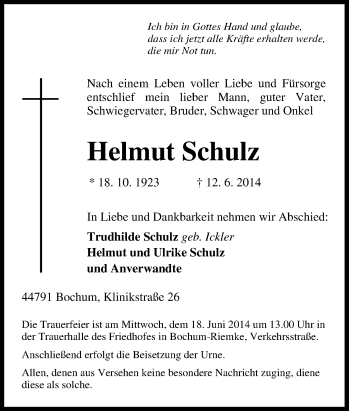 Ich bin in Gottes Hand und glaube,
dass ich jetzt alle Kräfte erhalten werde,
die mir Not tun.

Nach einem Leben voller Liebe und Fürsorge entschlief mein lieber Mann, guter Vater, Schwiegervater, Bruder, Schwager und Onkel

Helmut Schulz

* 18. 10. 1923 † 12. 6. 2014

In Liebe und Dankbarkeit nehmen wir Abschied:

Trudhilde Schulz geb. Ickler
Helmut und Ulrike Schulz
und Anverwandte

44791 Bochum, Klinikstraße 26

Die Trauerfeier ist am Mittwoch, dem 18. Juni 2014 um 13.00 Uhr in der Trauerhalle des Friedhofes in Bochum-Riemke, Verkehrsstraße.

Anschließend erfolgt die Beisetzung der Urne.

Allen, denen aus Versehen keine besondere Nachricht zuging, diene diese als solche.